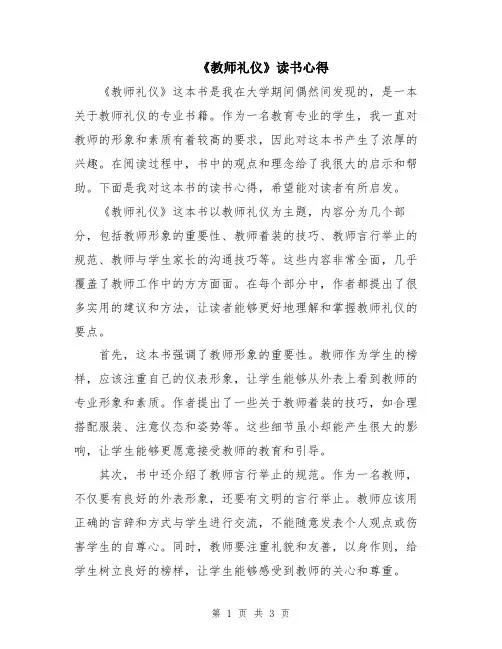 《教师礼仪》读书心得

《教师礼仪》这本书是我在大学期间偶然间发现的，是一本关于教师礼仪的专业书籍。作为一名教育专业的学生，我一直对教师的形象和素质有着较高的要求，因此对这本书产生了浓厚的兴趣。在阅读过程中，书中的观点和理念给了我很大的启示和帮助。下面是我对这本书的读书心得，希望能对读者有所启发。

《教师礼仪》这本书以教师礼仪为主题，内容分为几个部分，包括教师形象的重要性、教师着装的技巧、教师言行举止的规范、教师与学生家长的沟通技巧等。这些内容非常全面，几乎覆盖了教师工作中的方方面面。在每个部分中，作者都提出了很多实用的建议和方法，让读者能够更好地理解和掌握教师礼仪的要点。

首先，这本书强调了教师形象的重要性。教师作为学生的榜样，应该注重自己的仪表形象，让学生能够从外表上看到教师的专业形象和素质。作者提出了一些关于教师着装的技巧，如合理搭配服装、注意仪态和姿势等。这些细节虽小却能产生很大的影响，让学生能够更愿意接受教师的教育和引导。

其次，书中还介绍了教师言行举止的规范。作为一名教师，不仅要有良好的外表形象，还要有文明的言行举止。教师应该用正确的言辞和方式与学生进行交流，不能随意发表个人观点或伤害学生的自尊心。同时，教师要注重礼貌和友善，以身作则，给学生树立良好的榜样，让学生能够感受到教师的关心和尊重。

第 1 页 共 3 页